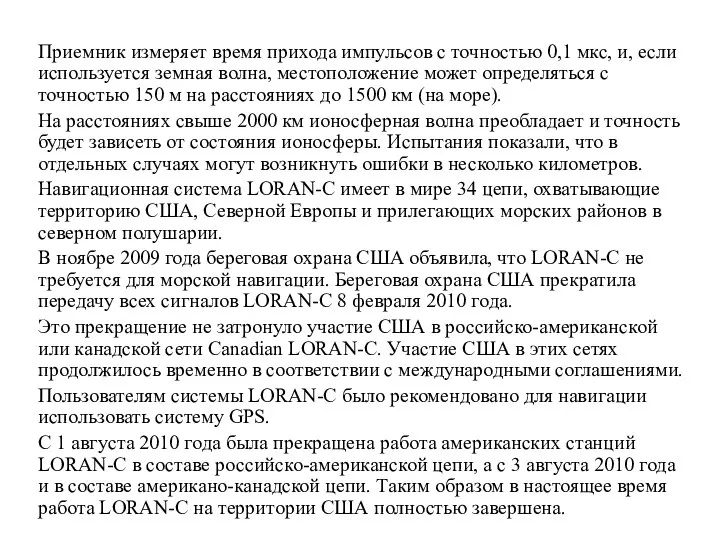 Приемник измеряет время прихода импульсов с точностью 0,1 мкс, и, если используется земная волна, местоположение может определяться с точностью 150 м на расстояниях до 1500 км (на море).

На расстояниях свыше 2000 км ионосферная волна преобладает и точность будет зависеть от состояния ионосферы. Испытания показали, что в отдельных случаях могут возникнуть ошибки в несколько километров.

Навигационная система LORAN-C имеет в мире 34 цепи, охватывающие территорию США, Северной Европы и прилегающих морских районов в северном полушарии.

В ноябре 2009 года береговая охрана США объявила, что LORAN-C не требуется для морской навигации. Береговая охрана США прекратила передачу всех сигналов LORAN-C 8 февраля 2010 года.

Это прекращение не затронуло участие США в российско-американской или канадской сети Canadian LORAN-C. Участие США в этих сетях продолжилось временно в соответствии с международными соглашениями.

Пользователям системы LORAN-C было рекомендовано для навигации использовать систему GPS.

С 1 августа 2010 года была прекращена работа американских станций LORAN-C в составе российско-американской цепи, а с 3 августа 2010 года и в составе американо-канадской цепи. Таким образом в настоящее время работа LORAN-C на территории США полностью завершена.